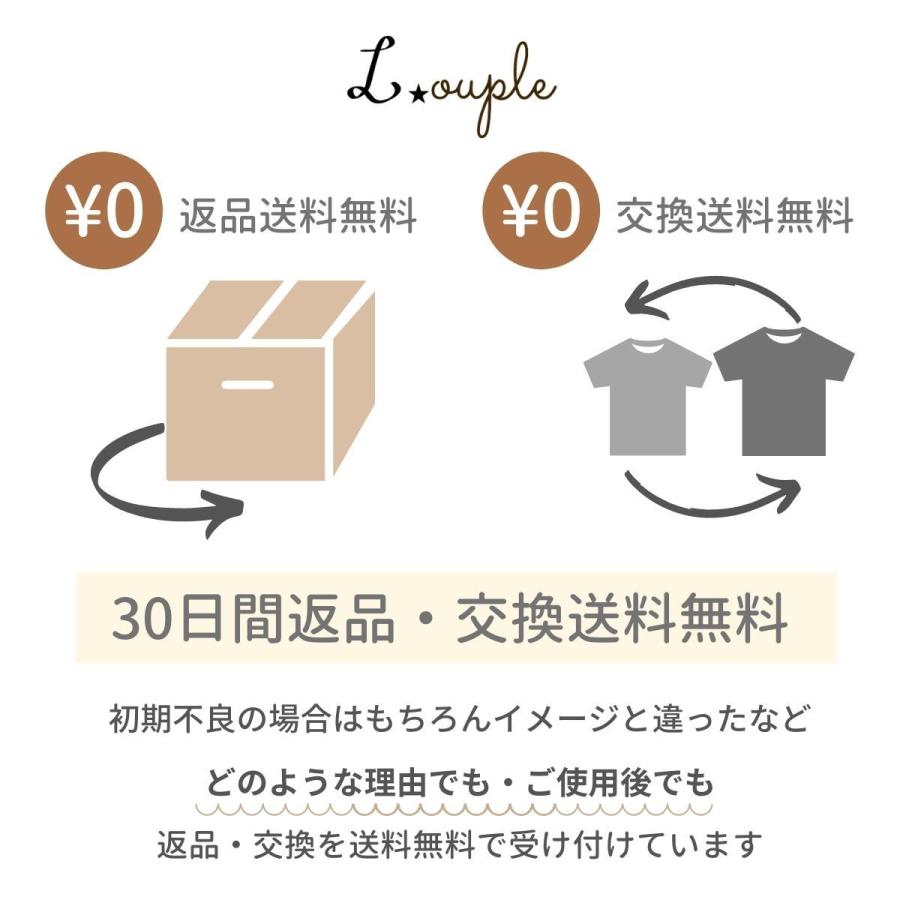 L★ouple

¥0 返品送料無料

¥0 交換送料無料

30日間返品・交換送料無料

初期不良の場合はもちろんイメージと違ったなど

どのような理由でも・ご使用後でも

返品・交換を送料無料で受け付けています